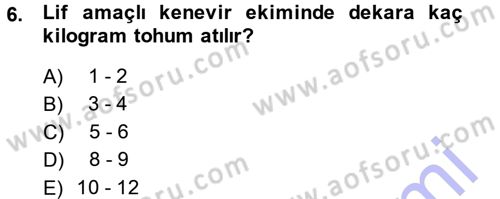 6. Lif amaçlı kenevir ekiminde dekara kaç kilogram tohum atılır?

A) 1 - 2
B) 3 - 4
C) 5 - 6
D) 8 - 9
E) 10 - 12

www.aofsoru.com
www.aofsoru.com
www.aofsoru.com
www.aofsoru.com